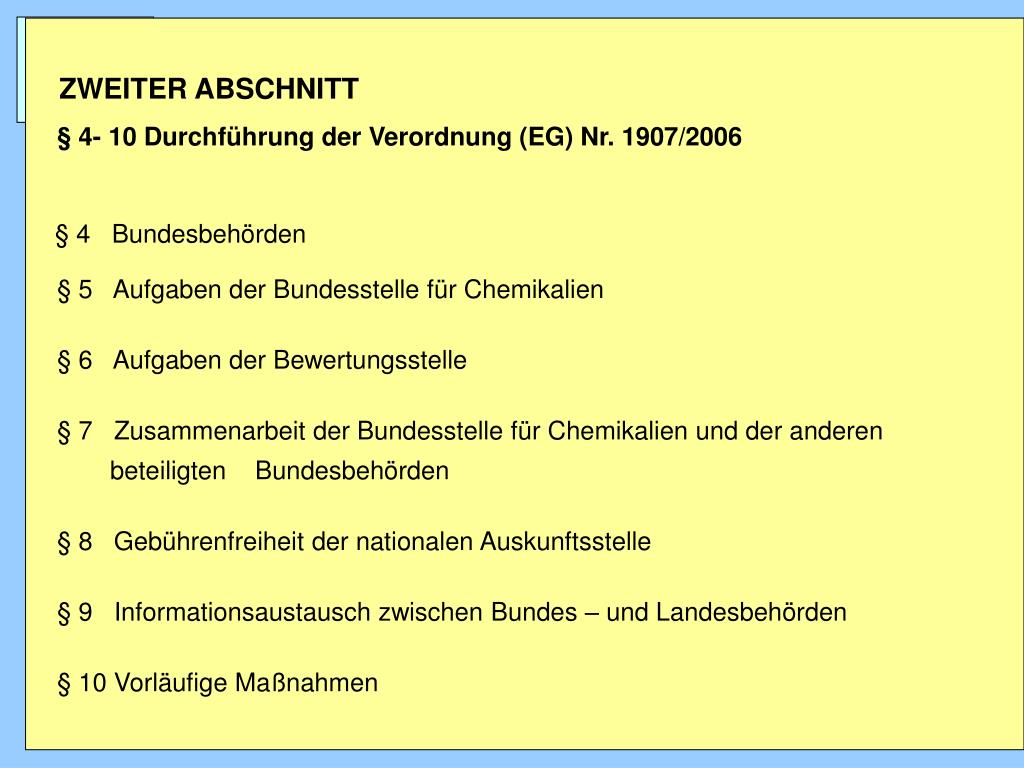 ZWEITER ABSCHNITT

§ 4- 10 Durchführung der Verordnung (EG) Nr. 1907/2006

§ 4 Bundesbehörden

§ 5 Aufgaben der Bundesstelle für Chemikalien

§ 6 Aufgaben der Bewertungsstelle

§ 7 Zusammenarbeit der Bundesstelle für Chemikalien und der anderen beteiligten Bundesbehörden

§ 8 Gebührenfreiheit der nationalen Auskunftsstelle

§ 9 Informationsaustausch zwischen Bundes – und Landesbehörden

§ 10 Vorläufige Maßnahmen